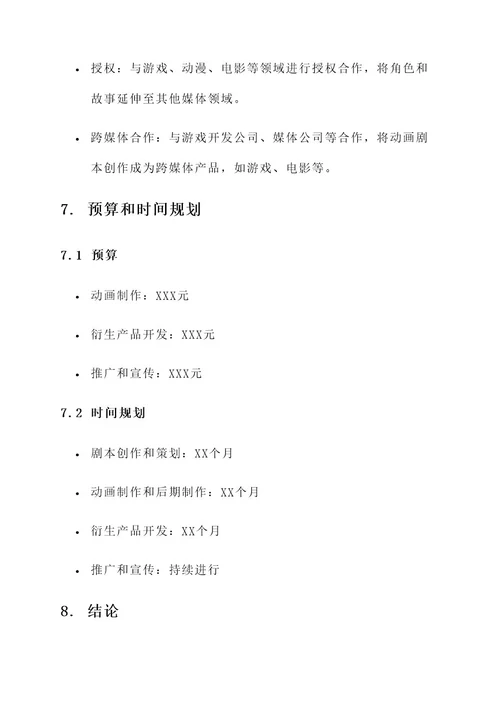 • 授权：与游戏、动漫、电影等领域进行授权合作，将角色和故事延伸至其他媒体领域。

• 跨媒体合作：与游戏开发公司、媒体公司等合作，将动画剧本创作成为跨媒体产品，如游戏、电影等。

7. 预算和时间规划

7.1 预算

• 动画制作：XXX元

• 衍生产品开发：XXX元

• 推广和宣传：XXX元

7.2 时间规划

• 剧本创作和策划：XX个月

• 动画制作和后期制作：XX个月

• 衍生产品开发：XX个月

• 推广和宣传：持续进行

8. 结论